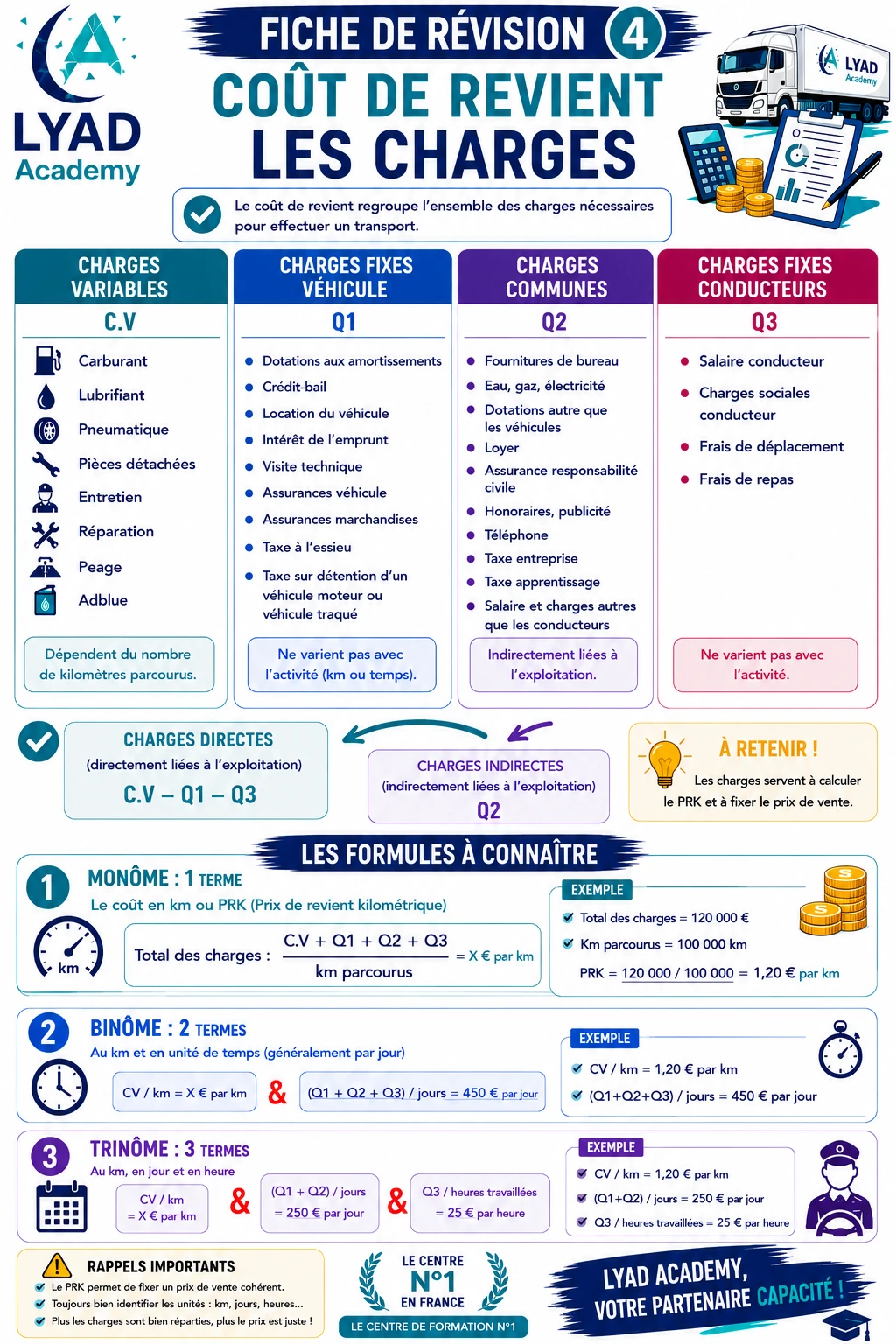 LYAD Academy

FICHE DE RÉVISION 4
COÛT DE REVIENT
LES CHARGES

LYAD Academy

Le coût de revient regroupe l'ensemble des charges nécessaires pour effectuer un transport.

CHARGES VARIABLES
C.V
Carburant
Lubrifiant
Pneumatique
Pièces détachées
Entretien
Réparation
Peage
Adblue
Dépendent du nombre de kilomètres parcourus.

CHARGES FIXES VÉHICULE
Q1
Dotations aux amortissements
Crédit-bail
Location du véhicule
Intérêt de l'emprunt
Visite technique
Assurances véhicule
Assurances marchandises
Taxe à l'essieu
Taxe sur détention d'un véhicule moteur ou véhicule traqué
Ne varient pas avec l'activité (km ou temps).

CHARGES COMMUNES
Q2
Fournitures de bureau
Eau, gaz, électricité
Dotations autre que les véhicules
Loyer
Assurance responsabilité civile
Honoraires, publicité
Téléphone
Taxe entreprise
Taxe apprentissage
Salaire et charges autres que les conducteurs
Indirectement liées à l'exploitation.

CHARGES FIXES CONDUCTEURS
Q3
Salaire conducteur
Charges sociales conducteur
Frais de déplacement
Frais de repas
Ne varient pas avec l'activité.

CHARGES DIRECTES
(directement liées à l'exploitation)
C.V – Q1 – Q3

CHARGES INDIRECTES
(indirectement liées à l'exploitation)
Q2

À RETENIR !
Les charges servent à calculer le PRK et à fixer le prix de vente.

LES FORMULES À CONNAÎTRE

1
MONÔME : 1 TERME
Le coût en km ou PRK (Prix de revient kilométrique)
km
Total des charges : $\frac{C.V + Q1 + Q2 + Q3}{\text{km parcourus}}$ = X € par km

EXEMPLE
Total des charges = 120 000 €
Km parcourus = 100 000 km
PRK = 120 000 / 100 000 = 1,20 € par km

2
BINÔME : 2 TERMES
Au km et en unité de temps (généralement par jour)
CV / km = X € par km
&
(Q1 + Q2 + Q3) / jours = 450 € par jour

EXEMPLE
CV / km = 1,20 € par km
(Q1+Q2+Q3) / jours = 450 € par jour

3
TRINÔME : 3 TERMES
Au km, en jour et en heure
CV / km = X € par km
&
(Q1 + Q2) / jours = 250 € par jour
&
Q3 / heures travaillées = 25 € par heure

EXEMPLE
CV / km = 1,20 € par km
(Q1+Q2) / jours = 250 € par jour
Q3 / heures travaillées = 25 € par heure

RAPPELS IMPORTANTS
Le PRK permet de fixer un prix de vente cohérent.
Toujours bien identifier les unités : km, jours, heures...
Plus les charges sont bien réparties, plus le prix est juste !

LE CENTRE
N°1
EN FRANCE
LE CENTRE DE FORMATION N°1

LYAD ACADEMY,
VOTRE PARTENAIRE CAPACITÉ !